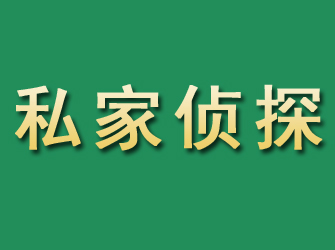 私家侦探